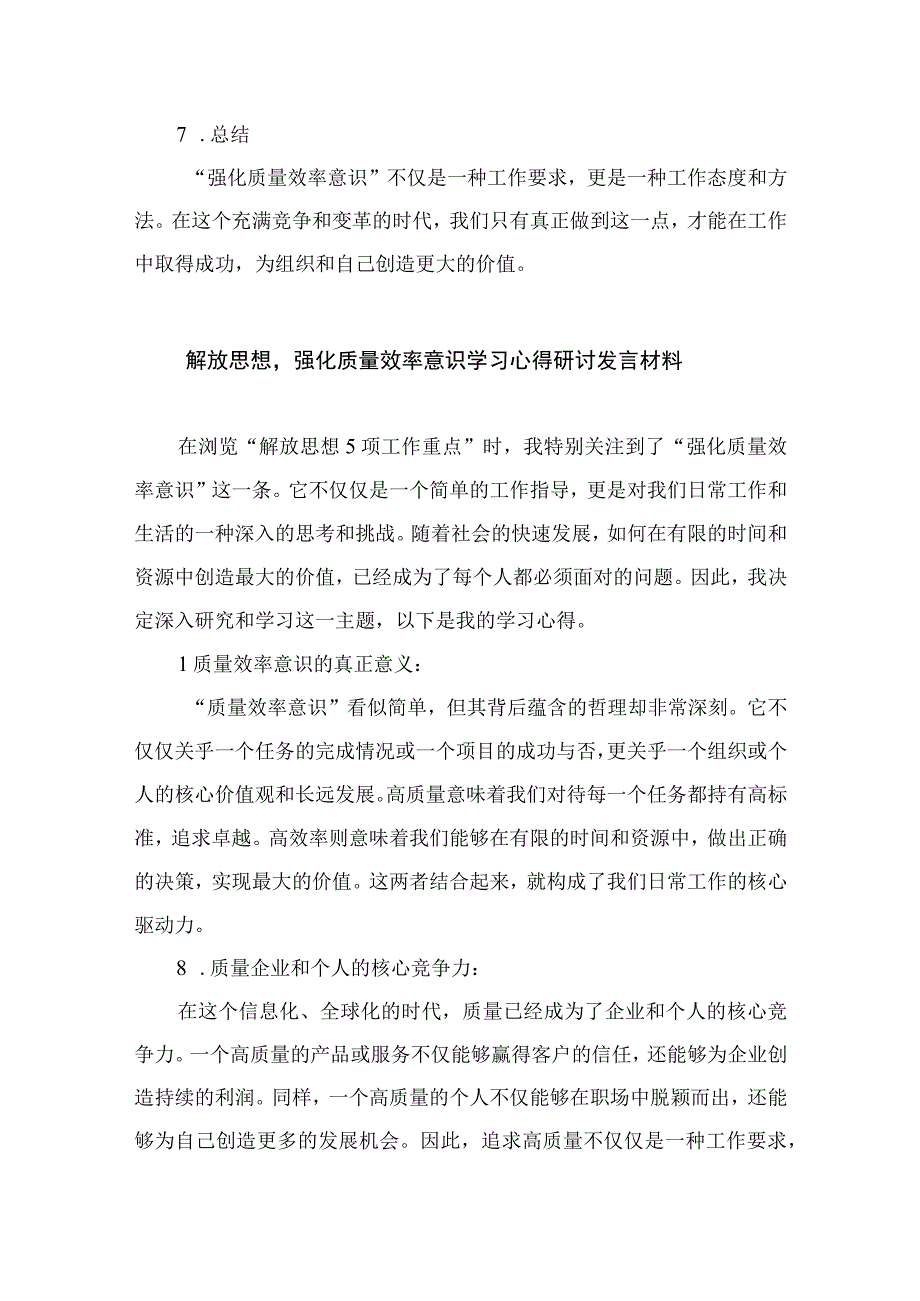 7．总结

“强化质量效率意识”不仅是一种工作要求，更是一种工作态度和方法。在这个充满竞争和变革的时代，我们只有真正做到这一点，才能在工作中取得成功，为组织和自己创造更大的价值。

解放思想，强化质量效率意识学习心得研讨发言材料

在浏览“解放思想5项工作重点”时，我特别关注到了“强化质量效率意识”这一条。它不仅仅是一个简单的工作指导，更是对我们日常工作和生活的一种深入的思考和挑战。随着社会的快速发展，如何在有限的时间和资源中创造最大的价值，已经成为了每个人都必须面对的问题。因此，我决定深入研究和学习这一主题，以下是我的学习心得。

1质量效率意识的真正意义：

“质量效率意识”看似简单，但其背后蕴含的哲理却非常深刻。它不仅仅关乎一个任务的完成情况或一个项目的成功与否，更关乎一个组织或个人的核心价值观和长远发展。高质量意味着我们对待每一个任务都持有高标准，追求卓越。高效率则意味着我们能够在有限的时间和资源中，做出正确的决策，实现最大的价值。这两者结合起来，就构成了我们日常工作的核心驱动力。

8．质量企业和个人的核心竞争力：

在这个信息化、全球化的时代，质量已经成为了企业和个人的核心竞争力。一个高质量的产品或服务不仅能够赢得客户的信任，还能够为企业创造持续的利润。同样，一个高质量的个人不仅能够在职场中脱颖而出，还能够为自己创造更多的发展机会。因此，追求高质量不仅仅是一种工作要求，